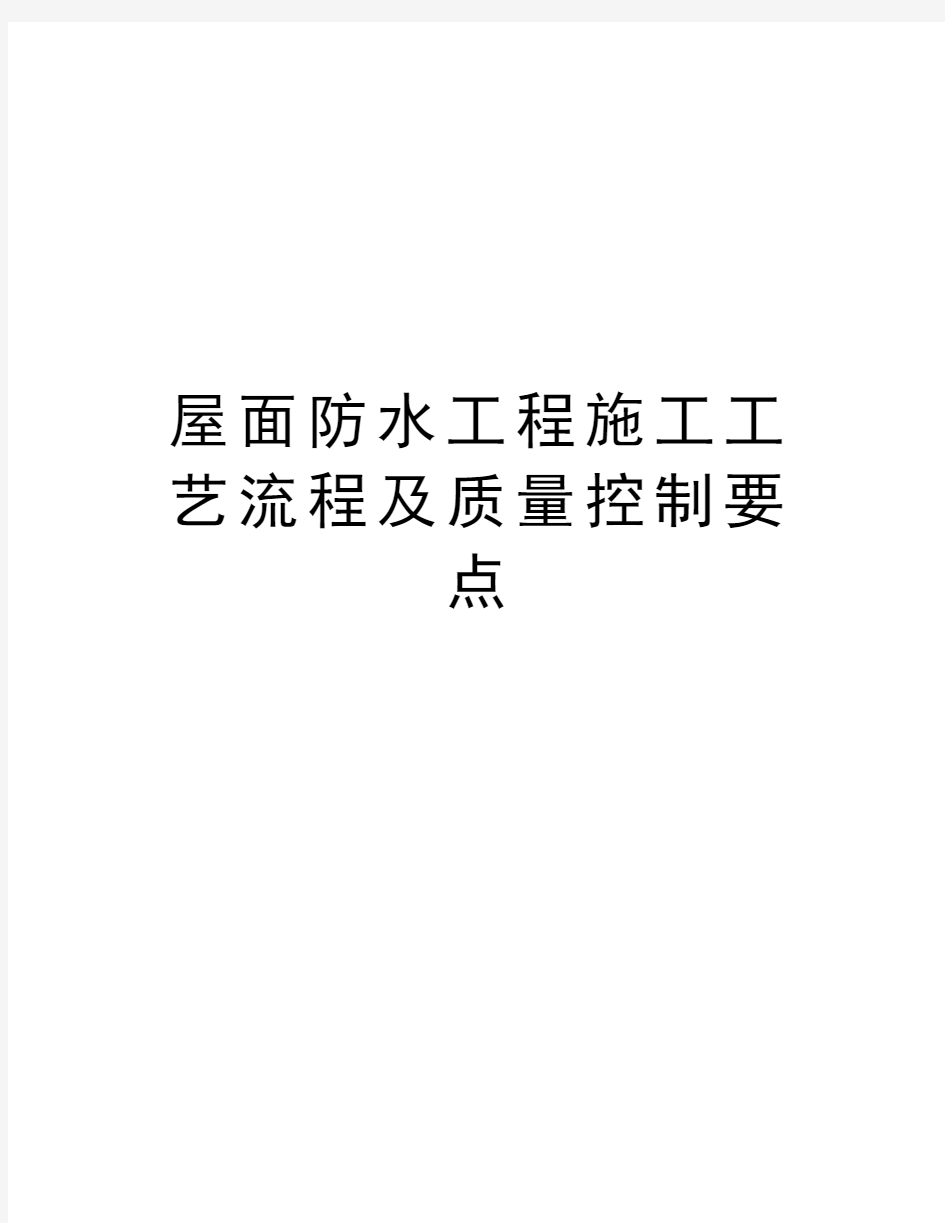 屋面防水工程施工工艺流程及质量控制要点